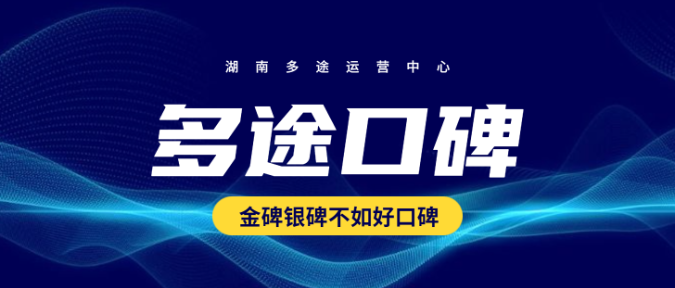 湖南多途运营中心

多途口碑

金碑银碑不如好口碑